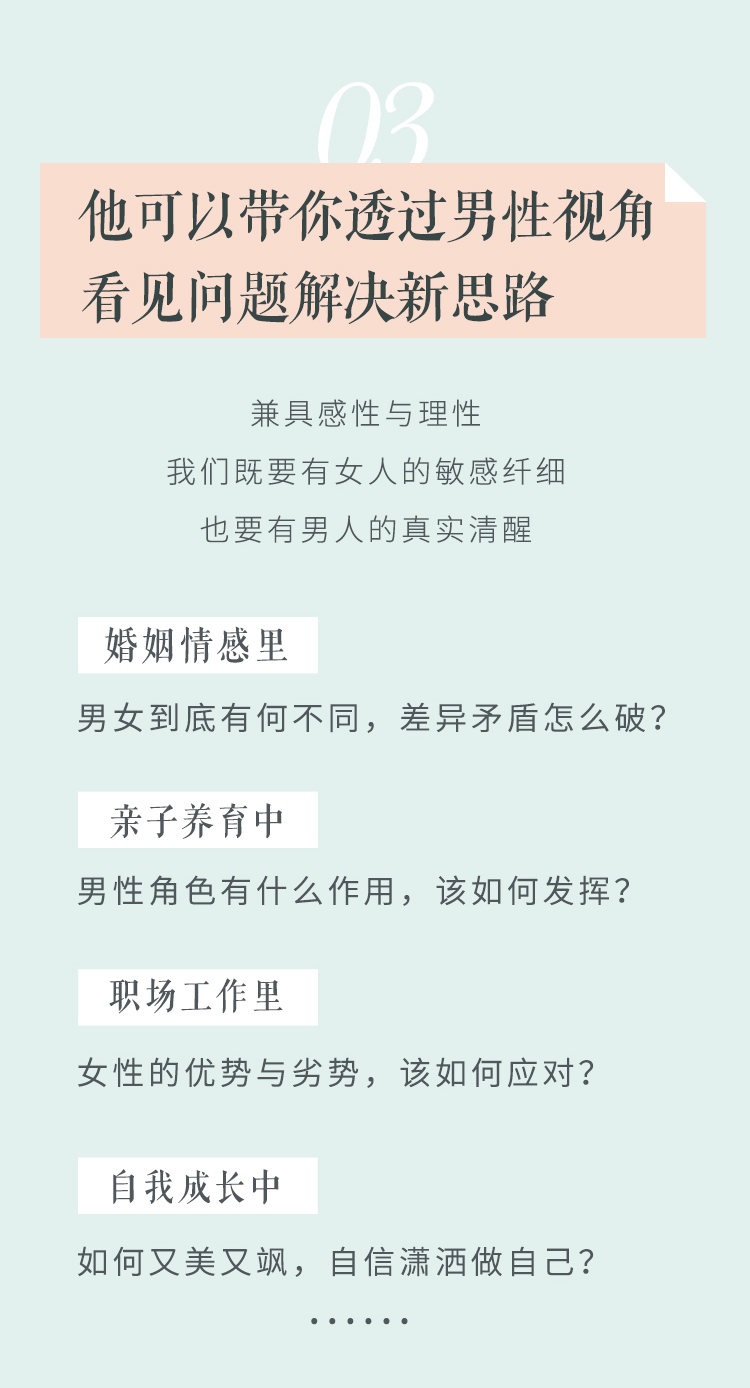 03

他可以带你透过男性视角
看见问题解决新思路

兼具感性与理性
我们既要有女人的敏感纤细
也要有男人的真实清醒

婚姻情感里

男女到底有何不同，差异矛盾怎么破？

亲子养育中

男性角色有什么作用，该如何发挥？

职场工作里

女性的优势与劣势，该如何应对？

自我成长中

如何又美又飒，自信潇洒做自己？

······